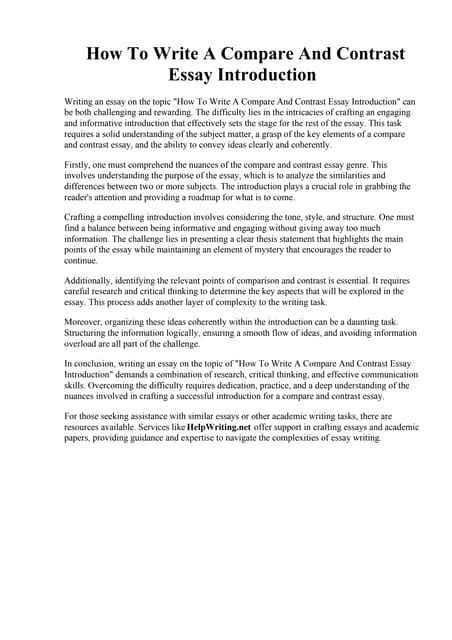 How To Write A Compare And Contrast Essay Introduction

Writing an essay on the topic "How To Write A Compare And Contrast Essay Introduction" can be both challenging and rewarding. The difficulty lies in the intricacies of crafting an engaging and informative introduction that effectively sets the stage for the rest of the essay. This task requires a solid understanding of the subject matter, a grasp of the key elements of a compare and contrast essay, and the ability to convey ideas clearly and coherently.

Firstly, one must comprehend the nuances of the compare and contrast essay genre. This involves understanding the purpose of the essay, which is to analyze the similarities and differences between two or more subjects. The introduction plays a crucial role in grabbing the reader's attention and providing a roadmap for what is to come.

Crafting a compelling introduction involves considering the tone, style, and structure. One must find a balance between being informative and engaging without giving away too much information. The challenge lies in presenting a clear thesis statement that highlights the main points of the essay while maintaining an element of mystery that encourages the reader to continue.

Additionally, identifying the relevant points of comparison and contrast is essential. It requires careful research and critical thinking to determine the key aspects that will be explored in the essay. This process adds another layer of complexity to the writing task.

Moreover, organizing these ideas coherently within the introduction can be a daunting task. Structuring the information logically, ensuring a smooth flow of ideas, and avoiding information overload are all part of the challenge.

In conclusion, writing an essay on the topic of "How To Write A Compare And Contrast Essay Introduction" demands a combination of research, critical thinking, and effective communication skills. Overcoming the difficulty requires dedication, practice, and a deep understanding of the nuances involved in crafting a successful introduction for a compare and contrast essay.

For those seeking assistance with similar essays or other academic writing tasks, there are resources available. Services like HelpWriting.net offer support in crafting essays and academic papers, providing guidance and expertise to navigate the complexities of essay writing.